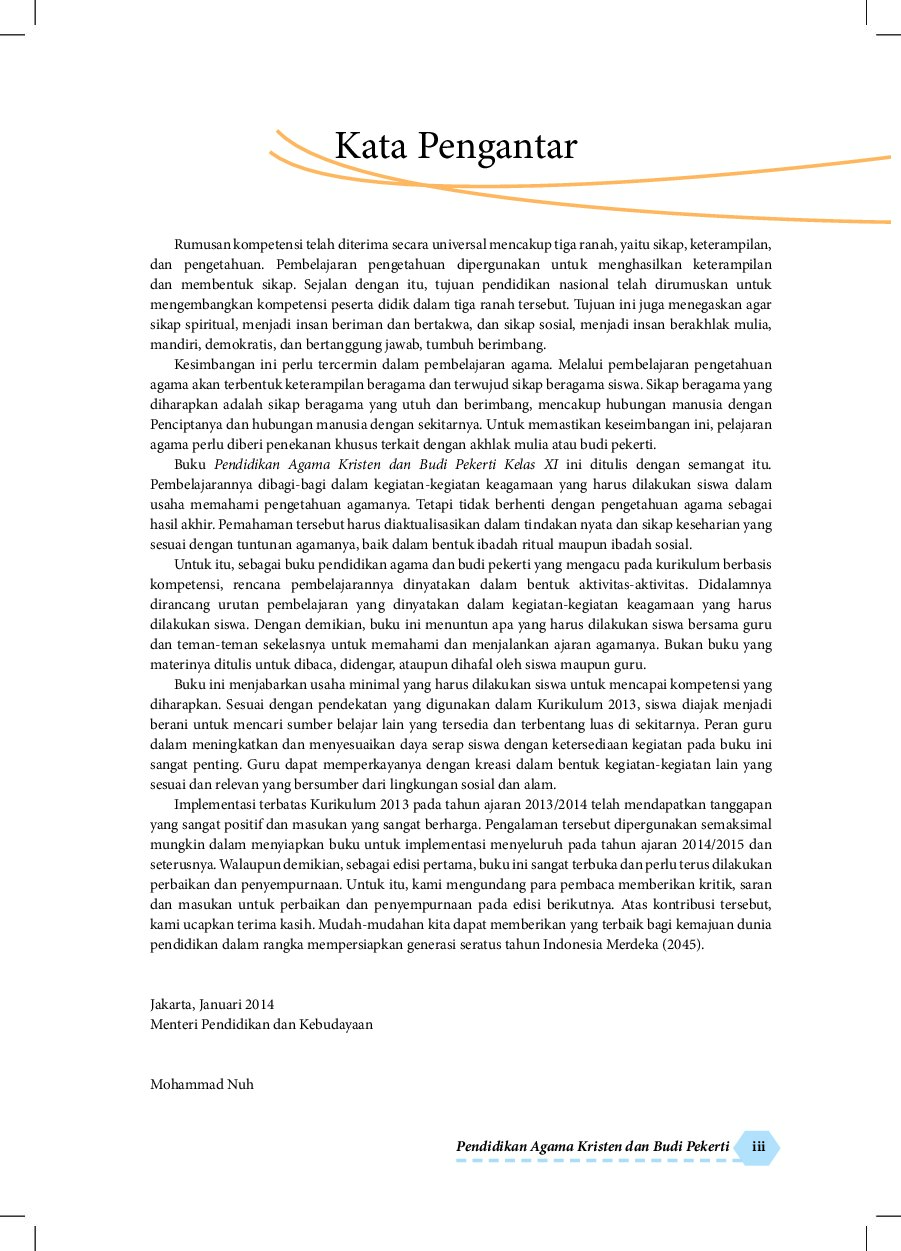 Kata Pengantar

Rumusan kompetensi telah diterima secara universal mencakup tiga ranah, yaitu sikap, keterampilan, dan pengetahuan. Pembelajaran pengetahuan dipergunakan untuk menghasilkan keterampilan dan membentuk sikap. Sejalan dengan itu, tujuan pendidikan nasional telah dirumuskan untuk mengembangkan kompetensi peserta didik dalam tiga ranah tersebut. Tujuan ini juga menegaskan agar sikap spiritual, menjadi insan beriman dan bertakwa, dan sikap sosial, menjadi insan berakhlak mulia, mandiri, demokratis, dan bertanggung jawab, tumbuh berimbang.

Kesimbangan ini perlu tercermin dalam pembelajaran agama. Melalui pembelajaran pengetahuan agama akan terbentuk keterampilan beragama dan terwujud sikap beragama siswa. Sikap beragama yang diharapkan adalah sikap beragama yang utuh dan berimbang, mencakup hubungan manusia dengan Penciptanya dan hubungan manusia dengan sekitarnya. Untuk memastikan keseimbangan ini, pelajaran agama perlu diberi penekanan khusus terkait dengan akhlak mulia atau budi pekerti.

Buku Pendidikan Agama Kristen dan Budi Pekerti Kelas XI ini ditulis dengan semangat itu. Pembelajarannya dibagi-bagi dalam kegiatan-kegiatan keagamaan yang harus dilakukan siswa dalam usaha memahami pengetahuan agamanya. Tetapi tidak berhenti dengan pengetahuan agama sebagai hasil akhir. Pemahaman tersebut harus diaktualisasikan dalam tindakan nyata dan sikap keseharian yang sesuai dengan tuntunan agamanya, baik dalam bentuk ibadah ritual maupun ibadah sosial.

Untuk itu, sebagai buku pendidikan agama dan budi pekerti yang mengacu pada kurikulum berbasis kompetensi, rencana pembelajarannya dinyatakan dalam bentuk aktivitas-aktivitas. Didalamnya dirancang urutan pembelajaran yang dinyatakan dalam kegiatan-kegiatan keagamaan yang harus dilakukan siswa. Dengan demikian, buku ini menuntun apa yang harus dilakukan siswa bersama guru dan teman-teman sekelasnya untuk memahami dan menjalankan ajaran agamanya. Bukan buku yang materinya ditulis untuk dibaca, didengar, ataupun dihafal oleh siswa maupun guru.

Buku ini menjabarkan usaha minimal yang harus dilakukan siswa untuk mencapai kompetensi yang diharapkan. Sesuai dengan pendekatan yang digunakan dalam Kurikulum 2013, siswa diajak menjadi berani untuk mencari sumber belajar lain yang tersedia dan terbentang luas di sekitarnya. Peran guru dalam meningkatkan dan menyesuaikan daya serap siswa dengan ketersediaan kegiatan pada buku ini sangat penting. Guru dapat memperkayanya dengan kreasi dalam bentuk kegiatan-kegiatan lain yang sesuai dan relevan yang bersumber dari lingkungan sosial dan alam.

Implementasi terbatas Kurikulum 2013 pada tahun ajaran 2013/2014 telah mendapatkan tanggapan yang sangat positif dan masukan yang sangat berharga. Pengalaman tersebut dipergunakan semaksimal mungkin dalam menyiapkan buku untuk implementasi menyeluruh pada tahun ajaran 2014/2015 dan seterusnya. Walaupun demikian, sebagai edisi pertama, buku ini sangat terbuka dan perlu terus dilakukan perbaikan dan penyempurnaan. Untuk itu, kami mengundang para pembaca memberikan kritik, saran dan masukan untuk perbaikan dan penyempurnaan pada edisi berikutnya. Atas kontribusi tersebut, kami ucapkan terima kasih. Mudah-mudahan kita dapat memberikan yang terbaik bagi kemajuan dunia pendidikan dalam rangka mempersiapkan generasi seratus tahun Indonesia Merdeka (2045).

Jakarta, Januari 2014
Menteri Pendidikan dan Kebudayaan

Mohammad Nuh

Pendidikan Agama Kristen dan Budi Pekerti iii